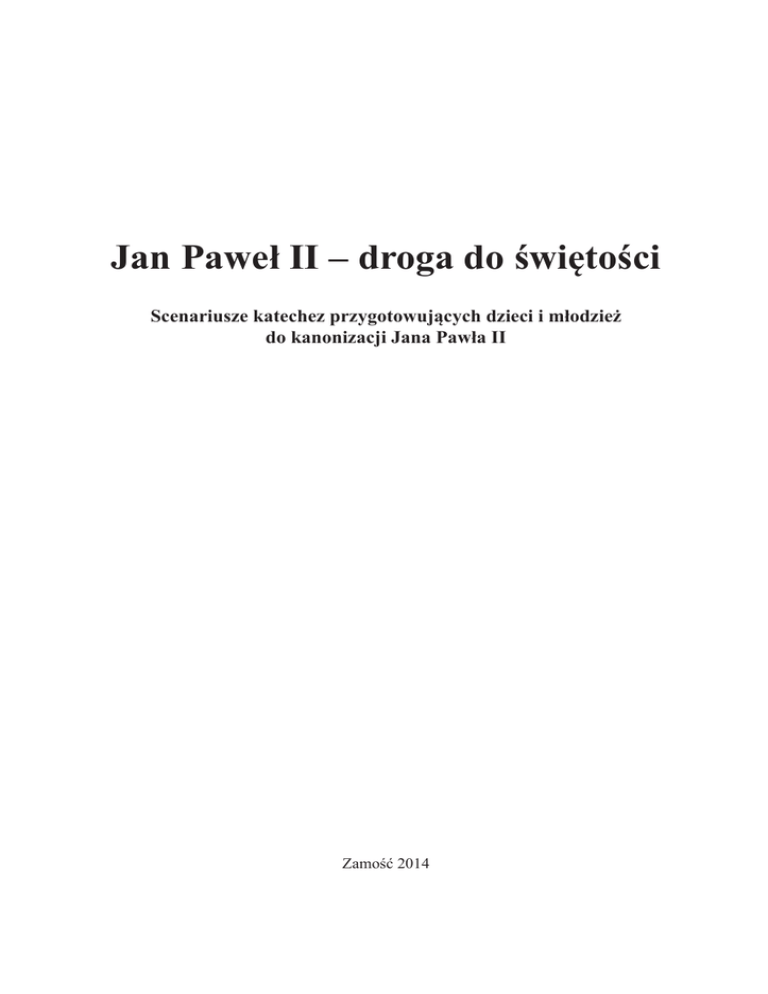 Jan Paweł II – droga do świętości

Scenariusze katechez przygotowujących dzieci i młodzież do kanonizacji Jana Pawła II

Zamość 2014